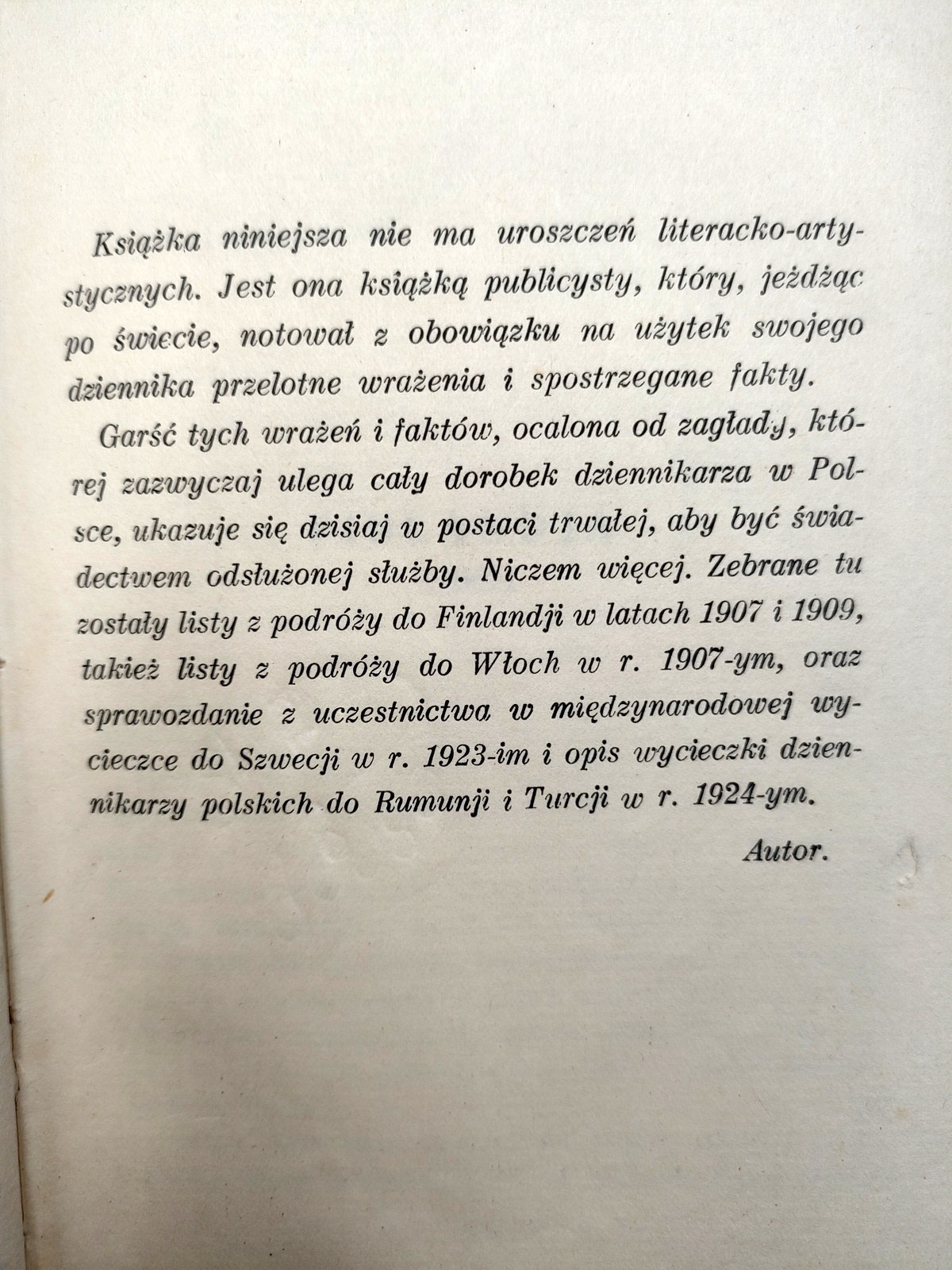 Książka niniejsza nie ma uroszczeń literacko-artystycznych. Jest ona książką publicysty, który, jeżdżąc po świecie, notował z obowiązku na użytek swojego dziennika przelotne wrażenia i spostrzegane fakty.

Garść tych wrażeń i faktów, ocalona od zagłady, której zazwyczaj ulega cały dorobek dziennikarza w Polsce, ukazuje się dzisiaj w postaci trwałej, aby być świadectwem odsłużonej służby. Niczem więcej. Zebrane tu zostały listy z podróży do Finlandji w latach 1907 i 1909, takież listy z podróży do Włoch w r. 1907-ym, oraz sprawozdanie z uczestnictwa w międzynarodowej wycieczce do Szwecji w r. 1923-im i opis wycieczki dziennikarzy polskich do Rumunji i Turcji w r. 1924-ym.

Autor.